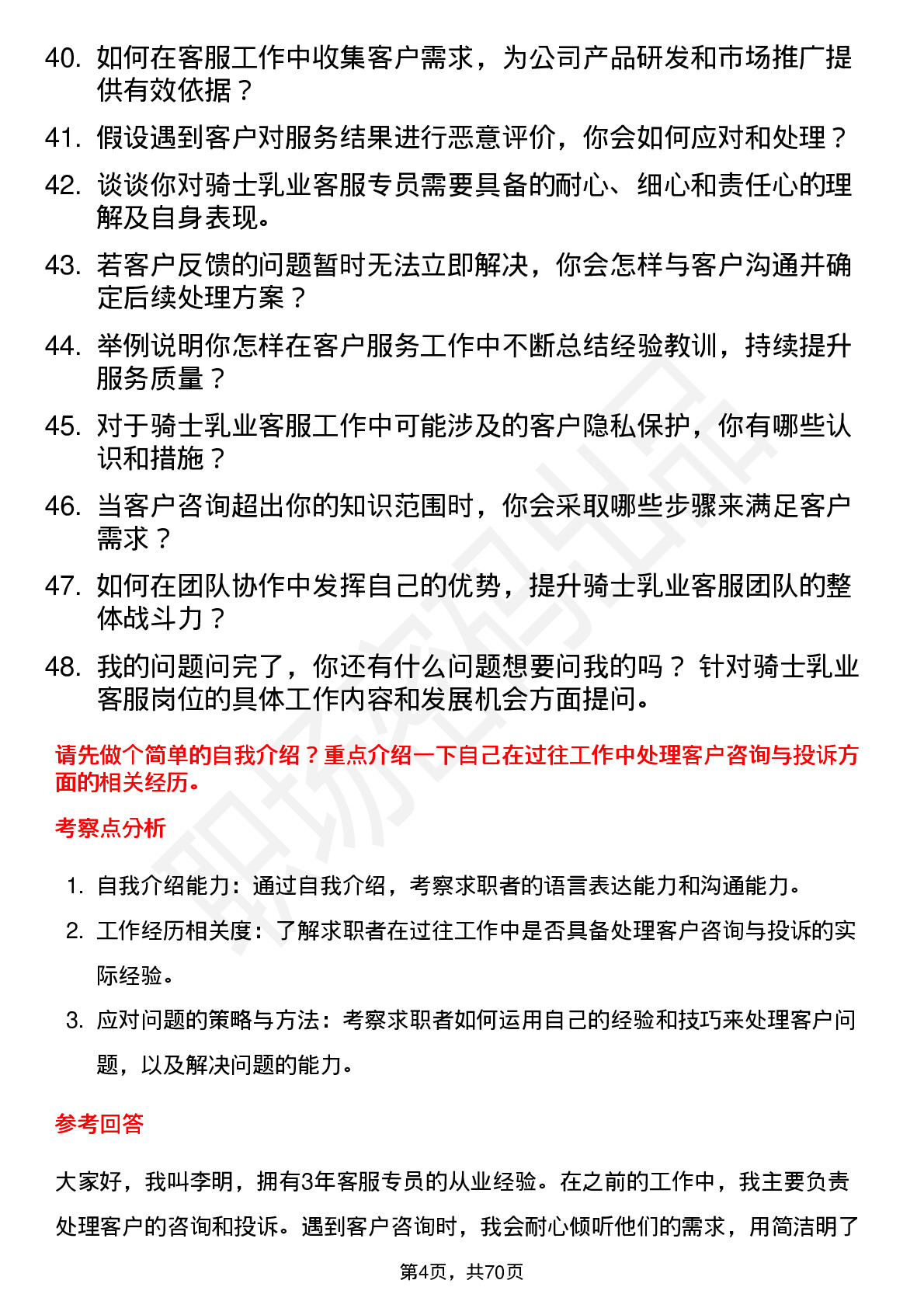 40. 如何在客服工作中收集客户需求，为公司产品研发和市场推广提供有效依据？

41. 假设遇到客户对服务结果进行恶意评价，你会如何应对和处理？

42. 谈谈你对骑士乳业客服专员需要具备的耐心、细心和责任心的理解及自身表现。

43. 若客户反馈的问题暂时无法立即解决，你会怎样与客户沟通并确定后续处理方案？

44. 举例说明你怎样在客户服务工作中不断总结经验教训，持续提升服务质量？

45. 对于骑士乳业客服工作中可能涉及的客户隐私保护，你有哪些认识和措施？

46. 当客户咨询超出你的知识范围时，你会采取哪些步骤来满足客户需求？

47. 如何在团队协作中发挥自己的优势，提升骑士乳业客服团队的整体战斗力？

48. 我的问题问完了，你还有什么问题想要问我的吗？ 针对骑士乳业客服岗位的具体工作内容和发展机会方面提问。

请先做个简单的自我介绍？重点介绍一下自己在过往工作中处理客户咨询与投诉方面的相关经历。

考察点分析

1. 自我介绍能力：通过自我介绍，考察求职者的语言表达能力和沟通能力。

2. 工作经历相关度：了解求职者在过往工作中是否具备处理客户咨询与投诉的实际经验。

3. 应对问题的策略与方法：考察求职者如何运用自己的经验和技巧来处理客户问题，以及解决问题的能力。

参考回答

大家好，我叫李明，拥有3年客服专员的从业经验。在之前的工作中，我主要负责处理客户的咨询和投诉。遇到客户咨询时，我会耐心倾听他们的需求，用简洁明了

第4页，共70页